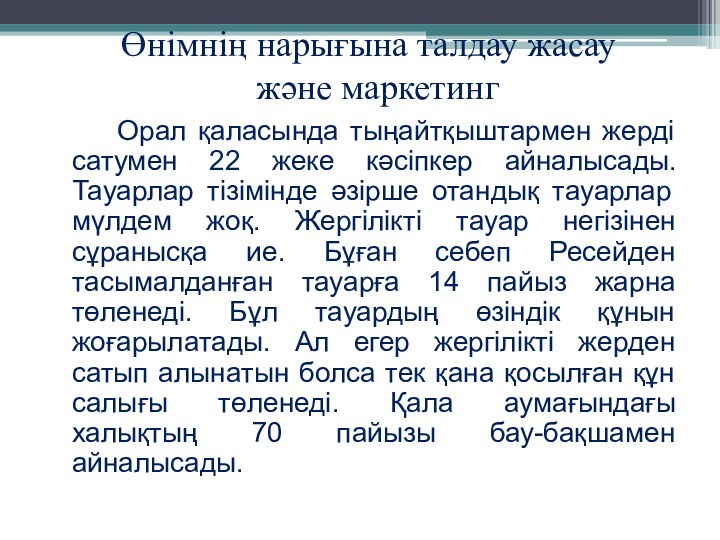 Өнімнің нарығына талдау жасау және маркетинг

Орал қаласында тыңайтқыштармен жерді сатумен 22 жеке кәсіпкер айналысады. Тауарлар тізімінде әзірше отандық тауарлар мүлдем жоқ. Жергілікті тауар негізінен сұранысқа ие. Бұған себеп Ресейден тасымалданған тауарға 14 пайыз жарна төленеді. Бұл тауардың өзіндік құнын жоғарылатады. Ал егер жергілікті жерден сатып алынатын болса тек қана қосылған құн салығы төленеді. Қала аумағындағы халықтың 70 пайызы бау-бақшамен айналысады.